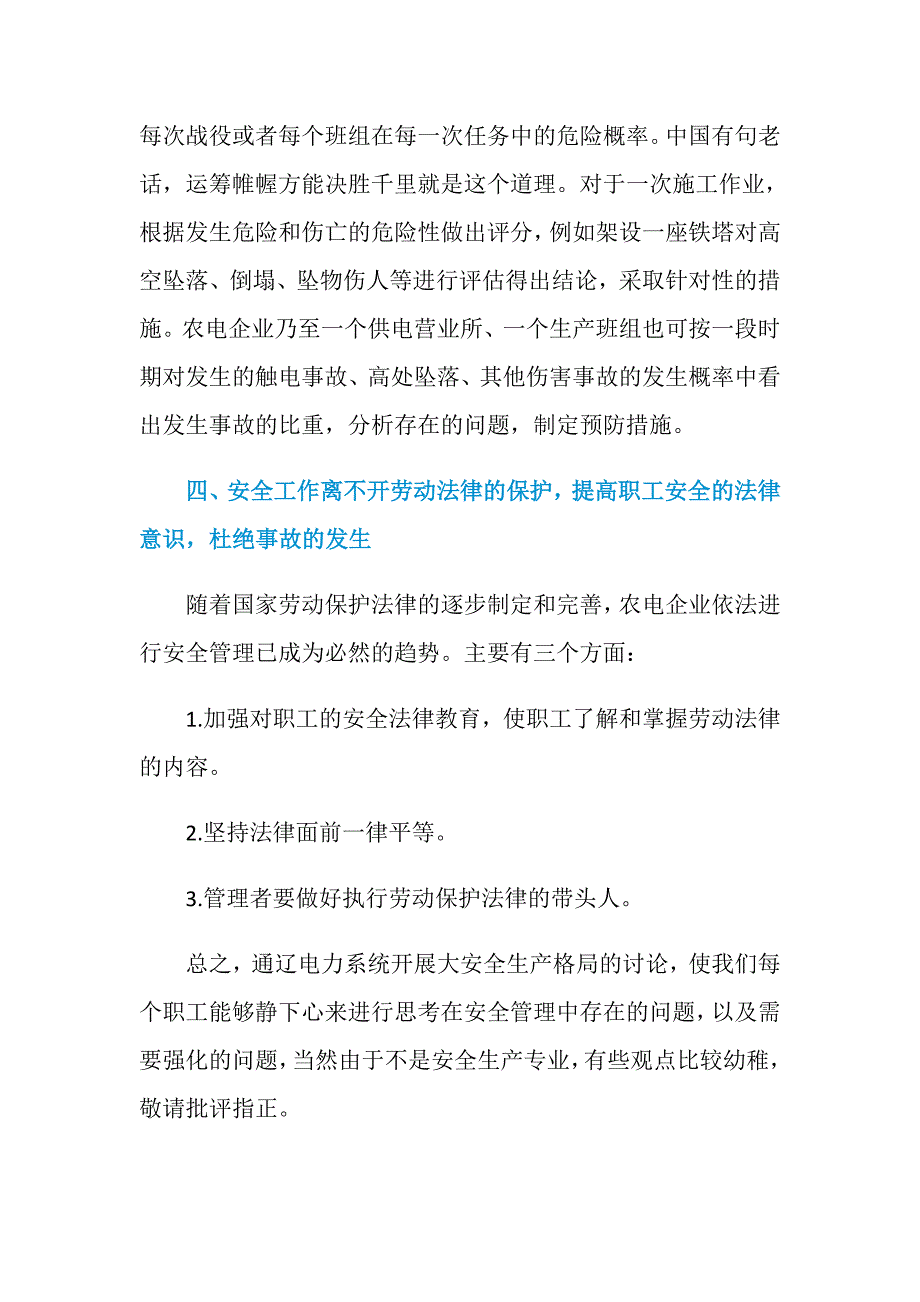 每次战役或者每个班组在每一次任务中的危险概率。中国有句老话，运筹帷幄方能决胜千里就是这个道理。对于一次施工作业，根据发生危险和伤亡的危险性做出评分，例如架设一座铁塔对高空坠落、倒塌、坠物伤人等进行评估得出结论，采取针对性的措施。农电企业乃至一个供电营业所、一个生产班组也可按一段时期对发生的触电事故、高处坠落、其他伤害事故的发生概率中看出发生事故的比重，分析存在的问题，制定预防措施。

四、安全工作离不开劳动法律的保护，提高职工安全的法律意识，杜绝事故的发生

随着国家劳动保护法律的逐步制定和完善，农电企业依法进行安全管理已成为必然的趋势。主要有三个方面：

1.加强对职工的安全法律教育，使职工了解和掌握劳动法律的内容。

2.坚持法律面前一律平等。

3.管理者要做好执行劳动保护法律的带头人。

总之，通辽电力系统开展大安全生产格局的讨论，使我们每个职工能够静下心来进行思考在安全管理中存在的问题，以及需要强化的问题，当然由于不是安全生产专业，有些观点比较幼稚，敬请批评指正。